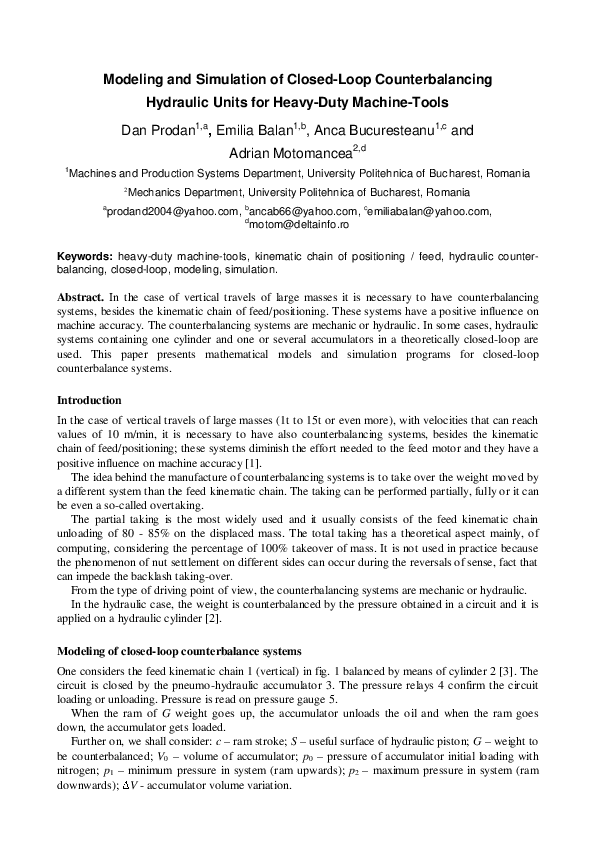 Modeling and Simulation of Closed-Loop Counterbalancing Hydraulic Units for Heavy-Duty Machine-Tools

Dan Prodan$^{1,a}$, Emilia Balan$^{1,b}$, Anca Bucuresteanu$^{1,c}$ and Adrian Motomancea$^{2,d}$

$^1$Machines and Production Systems Department, University Politehnica of Bucharest, Romania

$^2$Mechanics Department, University Politehnica of Bucharest, Romania

$^a$prodand2004@yahoo.com, $^b$ancab66@yahoo.com, $^c$emiliabalan@yahoo.com, $^d$motom@deltainfo.ro

Keywords: heavy-duty machine-tools, kinematic chain of positioning / feed, hydraulic counterbalancing, closed-loop, modeling, simulation.

Abstract. In the case of vertical travels of large masses it is necessary to have counterbalancing systems, besides the kinematic chain of feed/positioning. These systems have a positive influence on machine accuracy. The counterbalancing systems are mechanic or hydraulic. In some cases, hydraulic systems containing one cylinder and one or several accumulators in a theoretically closed-loop are used. This paper presents mathematical models and simulation programs for closed-loop counterbalance systems.

Introduction

In the case of vertical travels of large masses (1t to 15t or even more), with velocities that can reach values of 10 m/min, it is necessary to have also counterbalancing systems, besides the kinematic chain of feed/positioning; these systems diminish the effort needed to the feed motor and they have a positive influence on machine accuracy [1].

The idea behind the manufacture of counterbalancing systems is to take over the weight moved by a different system than the feed kinematic chain. The taking can be performed partially, fully or it can be even a so-called overtaking.

The partial taking is the most widely used and it usually consists of the feed kinematic chain unloading of 80 - 85% on the displaced mass. The total taking has a theoretical aspect mainly, of computing, considering the percentage of 100% takeover of mass. It is not used in practice because the phenomenon of nut settlement on different sides can occur during the reversals of sense, fact that can impede the backlash taking-over.

From the type of driving point of view, the counterbalancing systems are mechanic or hydraulic.

In the hydraulic case, the weight is counterbalanced by the pressure obtained in a circuit and it is applied on a hydraulic cylinder [2].

Modeling of closed-loop counterbalance systems

One considers the feed kinematic chain 1 (vertical) in fig. 1 balanced by means of cylinder 2 [3]. The circuit is closed by the pneumo-hydraulic accumulator 3. The pressure relays 4 confirm the circuit loading or unloading. Pressure is read on pressure gauge 5.

When the ram of $G$ weight goes up, the accumulator unloads the oil and when the ram goes down, the accumulator gets loaded.

Further on, we shall consider: $c$ – ram stroke; $S$ – useful surface of hydraulic piston; $G$ – weight to be counterbalanced; $V_0$ – volume of accumulator; $p_0$ – pressure of accumulator initial loading with nitrogen; $p_1$ – minimum pressure in system (ram upwards); $p_2$ – maximum pressure in system (ram downwards); $\Delta V$ - accumulator volume variation.